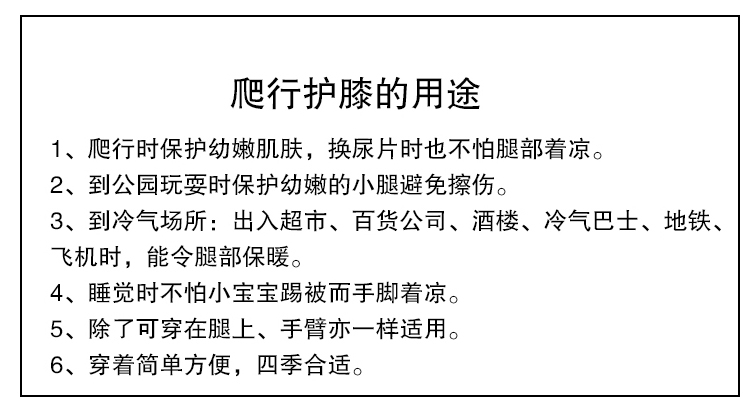 爬行护膝的用途

1、爬行时保护幼嫩肌肤，换尿片时也不怕腿部着凉。

2、到公园玩耍时保护幼嫩的小腿避免擦伤。

3、到冷气场所：出入超市、百货公司、酒楼、冷气巴士、地铁、飞机时，能令腿部保暖。

4、睡觉时不怕小宝宝踢被而手脚着凉。

5、除了可穿在腿上、手臂亦一样适用。

6、穿着简单方便，四季合适。